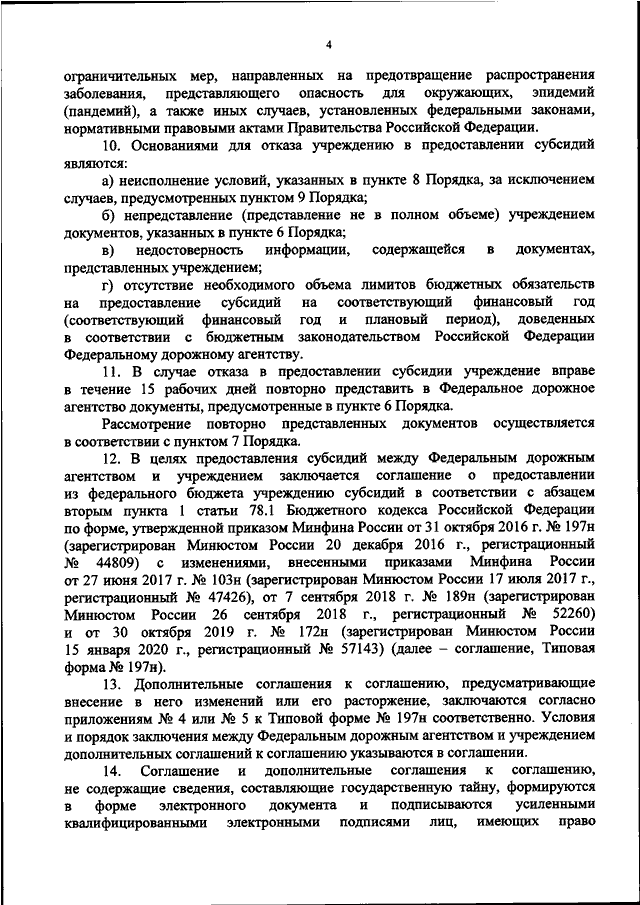 4

ограничительных мер, направленных на предотвращение распространения заболевания, представляющего опасность для окружающих, эпидемий (пандемий), а также иных случаев, установленных федеральными законами, нормативными правовыми актами Правительства Российской Федерации.

10. Основаниями для отказа учреждению в предоставлении субсидий являются:

а) неисполнение условий, указанных в пункте 8 Порядка, за исключением случаев, предусмотренных пунктом 9 Порядка;

б) непредставление (представление не в полном объеме) учреждением документов, указанных в пункте 6 Порядка;

в) недостоверность информации, содержащейся в документах, представленных учреждением;

г) отсутствие необходимого объема лимитов бюджетных обязательств на предоставление субсидий на соответствующий финансовый год (соответствующий финансовый год и плановый период), доведенных в соответствии с бюджетным законодательством Российской Федерации Федеральному дорожному агентству.

11. В случае отказа в предоставлении субсидии учреждение вправе в течение 15 рабочих дней повторно представить в Федеральное дорожное агентство документы, предусмотренные в пункте 6 Порядка.

Рассмотрение повторно представленных документов осуществляется в соответствии с пунктом 7 Порядка.

12. В целях предоставления субсидий между Федеральным дорожным агентством и учреждением заключается соглашение о предоставлении из федерального бюджета учреждению субсидий в соответствии с абзацем вторым пункта 1 статьи 78.1 Бюджетного кодекса Российской Федерации по форме, утвержденной приказом Минфина России от 31 октября 2016 г. № 197н (зарегистрирован Минюстом России 20 декабря 2016 г., регистрационный № 44809) с изменениями, внесенными приказами Минфина России от 27 июня 2017 г. № 103н (зарегистрирован Минюстом России 17 июля 2017 г., регистрационный № 47426), от 7 сентября 2018 г. № 189н (зарегистрирован Минюстом России 26 сентября 2018 г., регистрационный № 52260) и от 30 октября 2019 г. № 172н (зарегистрирован Минюстом России 15 января 2020 г., регистрационный № 57143) (далее – соглашение, Типовая форма № 197н).

13. Дополнительные соглашения к соглашению, предусматривающие внесение в него изменений или его расторжение, заключаются согласно приложениям № 4 или № 5 к Типовой форме № 197н соответственно. Условия и порядок заключения между Федеральным дорожным агентством и учреждением дополнительных соглашений к соглашению указываются в соглашении.

14. Соглашение и дополнительные соглашения к соглашению, не содержащие сведения, составляющие государственную тайну, формируются в форме электронного документа и подписываются усиленными квалифицированными электронными подписями лиц, имеющих право